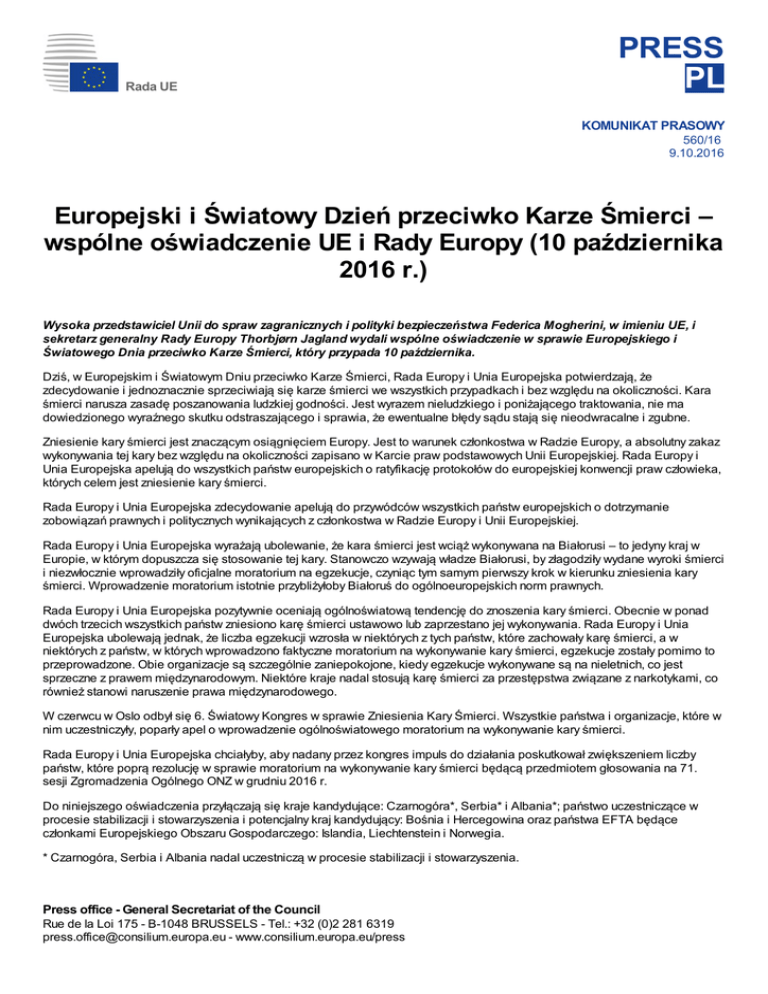 Rada UE

PRESS
PL

KOMUNIKAT PRASOWY
560/16
9.10.2016

Europejski i Światowy Dzień przeciwko Karze Śmierci – wspólne oświadczenie UE i Rady Europy (10 października 2016 r.)

Wysoka przedstawiciel Unii do spraw zagranicznych i polityki bezpieczeństwa Federica Mogherini, w imieniu UE, i sekretarz generalny Rady Europy Thorbjørn Jagland wydali wspólne oświadczenie w sprawie Europejskiego i Światowego Dnia przeciwko Karze Śmierci, który przypada 10 października.

Dziś, w Europejskim i Światowym Dniu przeciwko Karze Śmierci, Rada Europy i Unia Europejska potwierdzają, że zdecydowanie i jednoznacznie sprzeciwiają się karze śmierci we wszystkich przypadkach i bez względu na okoliczności. Kara śmierci narusza zasadę poszanowania ludzkiej godności. Jest wyrazem nieludzkiego i poniżającego traktowania, nie ma dowiedzionego wyraźnego skutku odstraszającego i sprawia, że ewentualne błędy sądu stają się nieodwracalne i zgubne.

Zniesienie kary śmierci jest znaczącym osiągnięciem Europy. Jest to warunek członkostwa w Radzie Europy, a absolutny zakaz wykonywania tej kary bez względu na okoliczności zapisano w Karcie praw podstawowych Unii Europejskiej. Rada Europy i Unia Europejska apelują do wszystkich państw europejskich o ratyfikację protokołów do europejskiej konwencji praw człowieka, których celem jest zniesienie kary śmierci.

Rada Europy i Unia Europejska zdecydowanie apelują do przywódców wszystkich państw europejskich o dotrzymanie zobowiązań prawnych i politycznych wynikających z członkostwa w Radzie Europy i Unii Europejskiej.

Rada Europy i Unia Europejska wyrażają ubolewanie, że kara śmierci jest wciąż wykonywana na Białorusi – to jedyny kraj w Europie, w którym dopuszcza się stosowanie tej kary. Stanowczo wzywają władze Białorusi, by złagodziły wydane wyroki śmierci i niezwłocznie wprowadziły oficjalne moratorium na egzekucje, czyniąc tym samym pierwszy krok w kierunku zniesienia kary śmierci. Wprowadzenie moratorium istotnie przybliżyłoby Białoruś do ogólnoeuropejskich norm prawnych.

Rada Europy i Unia Europejska pozytywnie oceniają ogólnoświatową tendencję do znoszenia kary śmierci. Obecnie w ponad dwóch trzecich wszystkich państw zniesiono karę śmierci ustawowo lub zaprzestano jej wykonywania. Rada Europy i Unia Europejska ubolewają jednak, że liczba egzekucji wzrosła w niektórych z tych państw, które zachowały karę śmierci, a w niektórych z państw, w których wprowadzone faktyczne moratorium na wykonywanie kary śmierci, egzekucje zostały pomimo to przeprowadzone. Obie organizacje są szczególnie zaniepokojone, kiedy egzekucje wykonywane są na nieletnich, co jest sprzeczne z prawem międzynarodowym. Niektóre kraje nadal stosują karę śmierci za przestępstwa związane z narkotykami, co również stanowi naruszenie prawa międzynarodowego.

W czerwcu w Oslo odbył się 6. Światowy Kongres w sprawie Zniesienia Kary Śmierci. Wszystkie państwa i organizacje, które w nim uczestniczyły, poparły apel o wprowadzenie ogólnoświatowego moratorium na wykonywanie kary śmierci.

Rada Europy i Unia Europejska chciałyby, aby nadany przez kongres impuls do działania poskutkował zwiększeniem liczby państw, które poprą rezolucję w sprawie moratorium na wykonywanie kary śmierci będącą przedmiotem głosowania na 71. sesji Zgromadzenia Ogólnego ONZ w grudniu 2016 r.

Do niniejszego oświadczenia przyłączają się kraje kandydujące: Czarnogóra*, Serbia* i Albania*; państwo uczestniczące w procesie stabilizacji i stowarzyszenia i potencjalny kraj kandydujący: Bośnia i Hercegowina oraz państwa EFTA będące członkami Europejskiego Obszaru Gospodarczego: Islandia, Liechtenstein i Norwegia.

* Czarnogóra, Serbia i Albania nadal uczestniczą w procesie stabilizacji i stowarzyszenia.

Press office - General Secretariat of the Council
Rue de la Loi 175 - B-1048 BRUSSELS - Tel.: +32 (0)2 281 6319
press.office@consilium.europa.eu - www.consilium.europa.eu/press